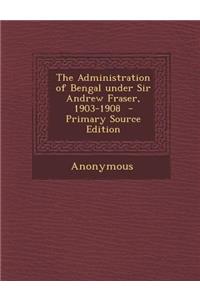 The Administration of Bengal under Sir Andrew Fraser, 1903-1908 - Primary Source Edition

Anonymous